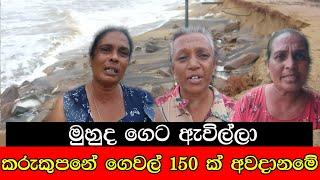 මුහුද ගෙට ඇවිල්ලා
කරුකුපනේ ගෙවල් 150 ක් අවදානමේ